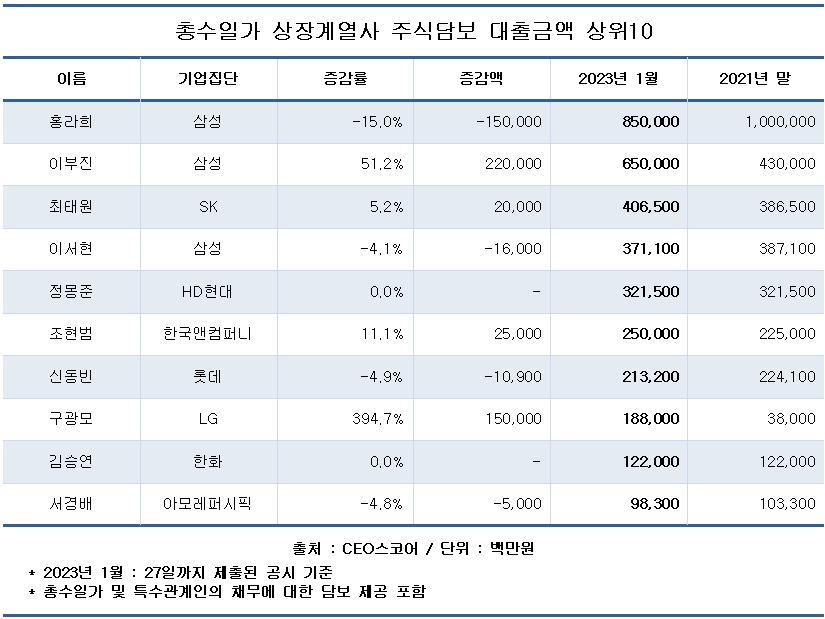 총수일가 상장계열사 주식담보 대출금액 상위10

| 이름 | 기업집단 | 증감률 | 증감액 | 2023년 1월 | 2021년 말 |
|---|---|---|---|---|---|
| 홍라희 | 삼성 | -15.0% | -150,000 | 850,000 | 1,000,000 |
| 이부진 | 삼성 | 51.2% | 220,000 | 650,000 | 430,000 |
| 최태원 | SK | 5.2% | 20,000 | 406,500 | 386,500 |
| 이서현 | 삼성 | -4.1% | -16,000 | 371,100 | 387,100 |
| 정몽준 | HD현대 | 0.0% | - | 321,500 | 321,500 |
| 조현범 | 한국앤컴퍼니 | 11.1% | 25,000 | 250,000 | 225,000 |
| 신동빈 | 롯데 | -4.9% | -10,900 | 213,200 | 224,100 |
| 구광모 | LG | 394.7% | 150,000 | 188,000 | 38,000 |
| 김승연 | 한화 | 0.0% | - | 122,000 | 122,000 |
| 서경배 | 아모레퍼시픽 | -4.8% | -5,000 | 98,300 | 103,300 |

출처 : CEO스코어 / 단위 : 백만원

* 2023년 1월 : 27일까지 제출된 공시 기준
* 총수일가 및 특수관계인의 채무에 대한 담보 제공 포함